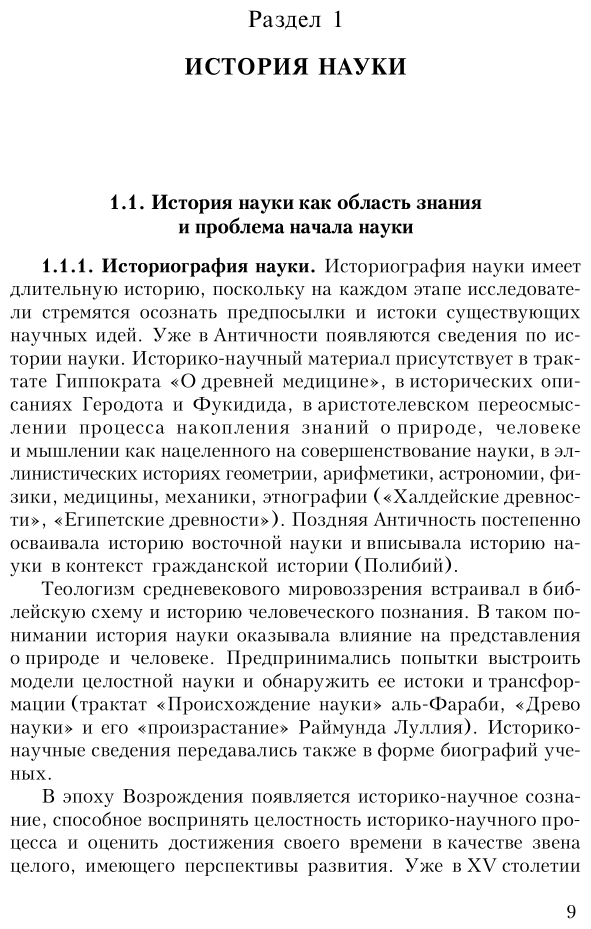 Раздел 1

ИСТОРИЯ НАУКИ

1.1. История науки как область знания и проблема начала науки

1.1.1. Историография науки. Историография науки имеет длительную историю, поскольку на каждом этапе исследователи стремятся осознать предпосылки и истоки существующих научных идей. Уже в Античности появляются сведения по истории науки. Историко-научный материал присутствует в трактате Гиппократа «О древней медицине», в исторических описаниях Геродота и Фукидида, в аристотелевском переосмыслении процесса накопления знаний о природе, человеке и мышлении как нацеленного на совершенствование науки, в эллинистических историях геометрии, арифметики, астрономии, физики, медицины, механики, этнографии («Халдейские древности», «Египетские древности»). Поздняя Античность постепенно осваивала историю восточной науки и вписывала историю науки в контекст гражданской истории (Полибий).

Теологизм средневекового мировоззрения встраивал в библейскую схему и историю человеческого познания. В таком понимании история науки оказывала влияние на представления о природе и человеке. Предпринимались попытки выстроить модели целостной науки и обнаружить ее истоки и трансформации (трактат «Происхождение науки» аль-Фараби, «Древо науки» и его «произрастание» Раймунда Луллия). Историко-научные сведения передавались также в форме биографий ученых.

В эпоху Возрождения появляется историко-научное сознание, способное воспринять целостность историко-научного процесса и оценить достижения своего времени в качестве звена целого, имеющего перспективы развития. Уже в XV столетии

9